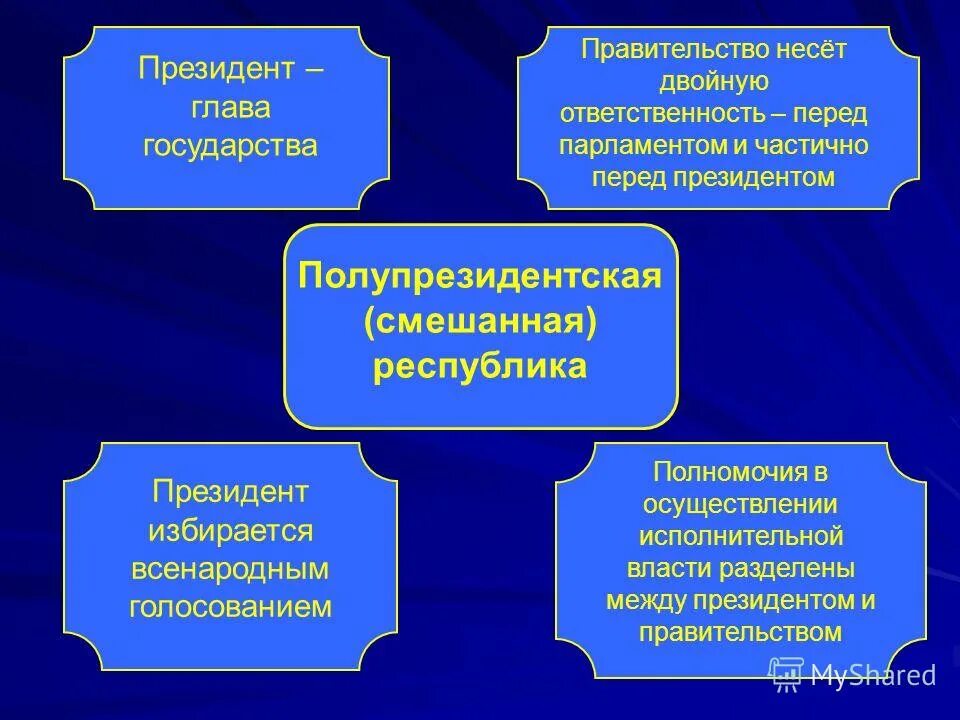 Президент – глава государства

Правительство несёт двойную ответственность – перед парламентом и частично перед президентом

Полупрезидентская (смешанная) республика

Президент избирается всенародным голосованием

Полномочия в осуществлении исполнительной власти разделены между президентом и правительством

MyShared